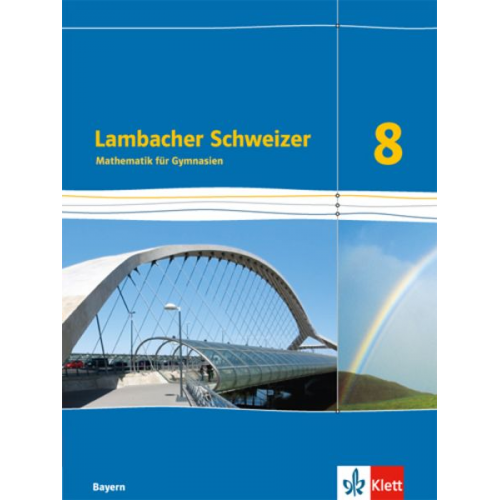 Lambacher Schweizer
Mathematik für Gymnasien

8

Bayern

Klett